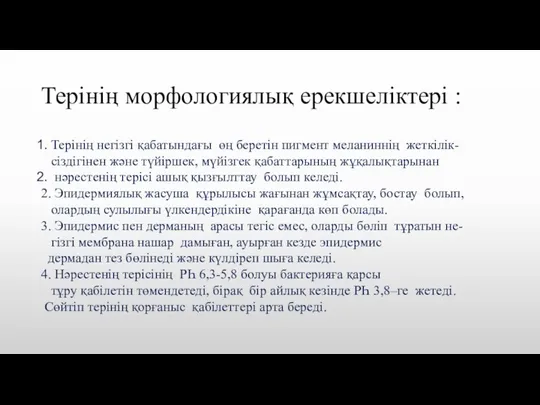 Терінің морфологиялық ерекшеліктері :

1. Терінің негізгі қабатындағы өң беретін пигмент меланиннің жеткіліксіздігінен және түйіршек, мүйізгек қабаттарының жұқалықтарынан
2. нәрестенің терісі ашық қызғылттау болып келеді.
2. Эпидермиялық жасуша құрылысы жағынан жұмсақтау, бостау болып, олардың сулылығы үлкендердікіне қарағанда көп болады.
3. Эпидермис пен дерманың арасы тегіс емес, оларды бөліп тұратын негізгі мембрана нашар дамыған, ауырған кезде эпидермис дермадан тез бөлінеді және күлдіреп шыға келеді.
4. Нәрестенің терісінің Рһ 6,3-5,8 болуы бактерияға қарсы тұру қабілетін төмендетеді, бірақ бір айлық кезінде Рһ 3,8–ге жетеді. Сөйтіп терінің қорғаныс қабілеттері арта береді.